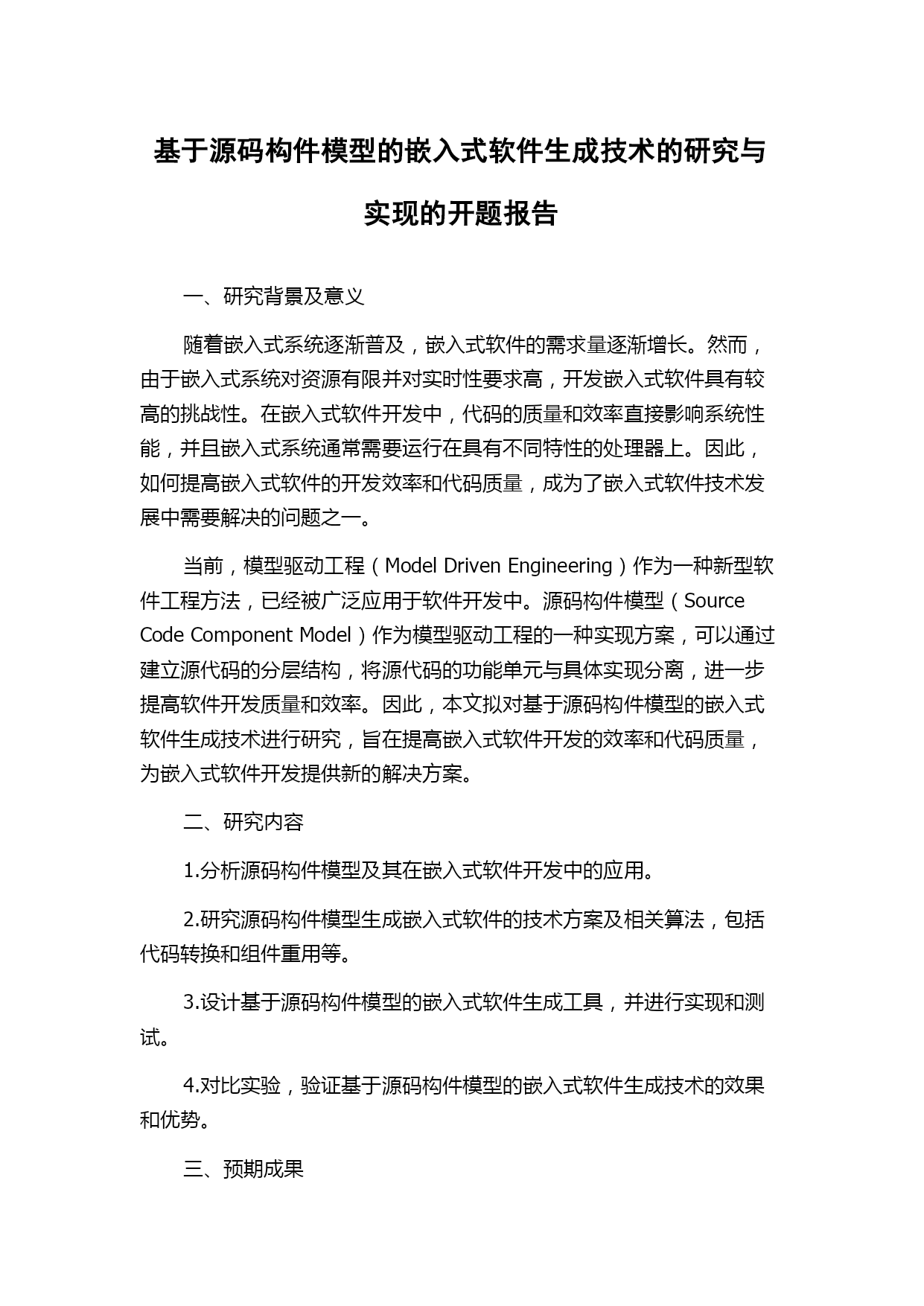 基于源码构件模型的嵌入式软件生成技术的研究与实现的开题报告

一、研究背景及意义

随着嵌入式系统逐渐普及，嵌入式软件的需求量逐渐增长。然而，由于嵌入式系统对资源有限并对实时性要求高，开发嵌入式软件具有较高的挑战性。在嵌入式软件开发中，代码的质量和效率直接影响系统性能，并且嵌入式系统通常需要运行在具有不同特性的处理器上。因此，如何提高嵌入式软件的开发效率和代码质量，成为了嵌入式软件技术发展中需要解决的问题之一。

当前，模型驱动工程（Model Driven Engineering）作为一种新型软件工程方法，已经被广泛应用于软件开发中。源码构件模型（Source Code Component Model）作为模型驱动工程的一种实现方案，可以通过建立源代码的分层结构，将源代码的功能单元与具体实现分离，进一步提高软件开发质量和效率。因此，本文拟对基于源码构件模型的嵌入式软件生成技术进行研究，旨在提高嵌入式软件开发的效率和代码质量，为嵌入式软件开发提供新的解决方案。

二、研究内容

1.分析源码构件模型及其在嵌入式软件开发中的应用。

2.研究源码构件模型生成嵌入式软件的技术方案及相关算法，包括代码转换和组件重用等。

3.设计基于源码构件模型的嵌入式软件生成工具，并进行实现和测试。

4.对比实验，验证基于源码构件模型的嵌入式软件生成技术的效果和优势。

三、预期成果